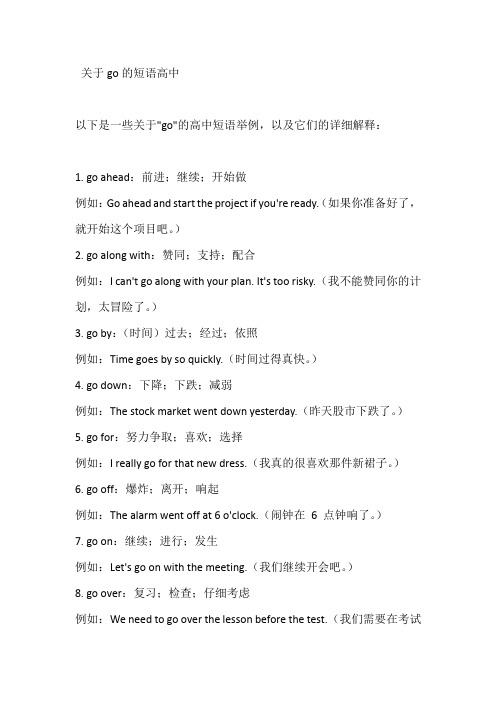 关于 go 的短语高中

以下是一些关于"go"的高中短语举例，以及它们的详细解释：

1. go ahead：前进；继续；开始做
例如：Go ahead and start the project if you're ready.（如果你准备好了，就开始这个项目吧。）
2. go along with：赞同；支持；配合
例如：I can't go along with your plan. It's too risky.（我不能赞同你的计划，太冒险了。）
3. go by：（时间）过去；经过；依照
例如：Time goes by so quickly.（时间过得真快。）
4. go down：下降；下跌；减弱
例如：The stock market went down yesterday.（昨天股市下跌了。）
5. go for：努力争取；喜欢；选择
例如：I really go for that new dress.（我真的很喜欢那件新裙子。）
6. go off：爆炸；离开；响起
例如：The alarm went off at 6 o'clock.（闹钟在 6 点钟响了。）
7. go on：继续；进行；发生
例如：Let's go on with the meeting.（我们继续开会吧。）
8. go over：复习；检查；仔细考虑
例如：We need to go over the lesson before the test.（我们需要在考试